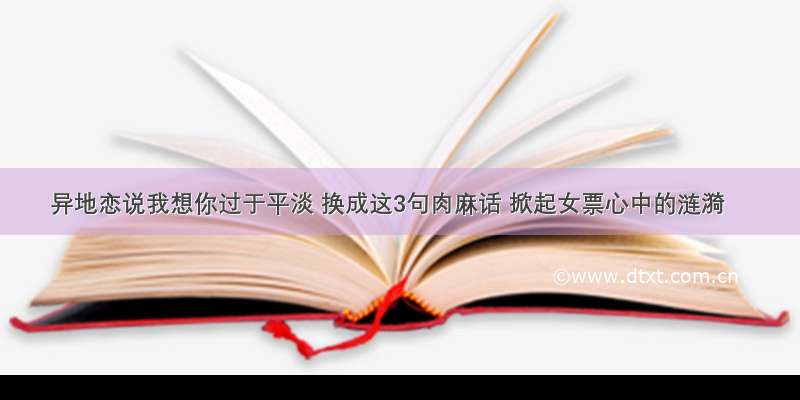 异地恋说我想你过于平淡 换成这3句肉麻话 掀起女票心中的涟漪

©www.dtxt.com.cn